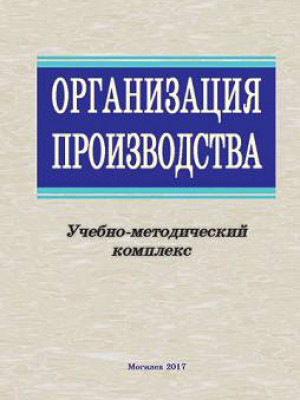 ОРГАНИЗАЦИЯ ПРОИЗВОДСТВА

Учебно-методический комплекс

Могилев 2017